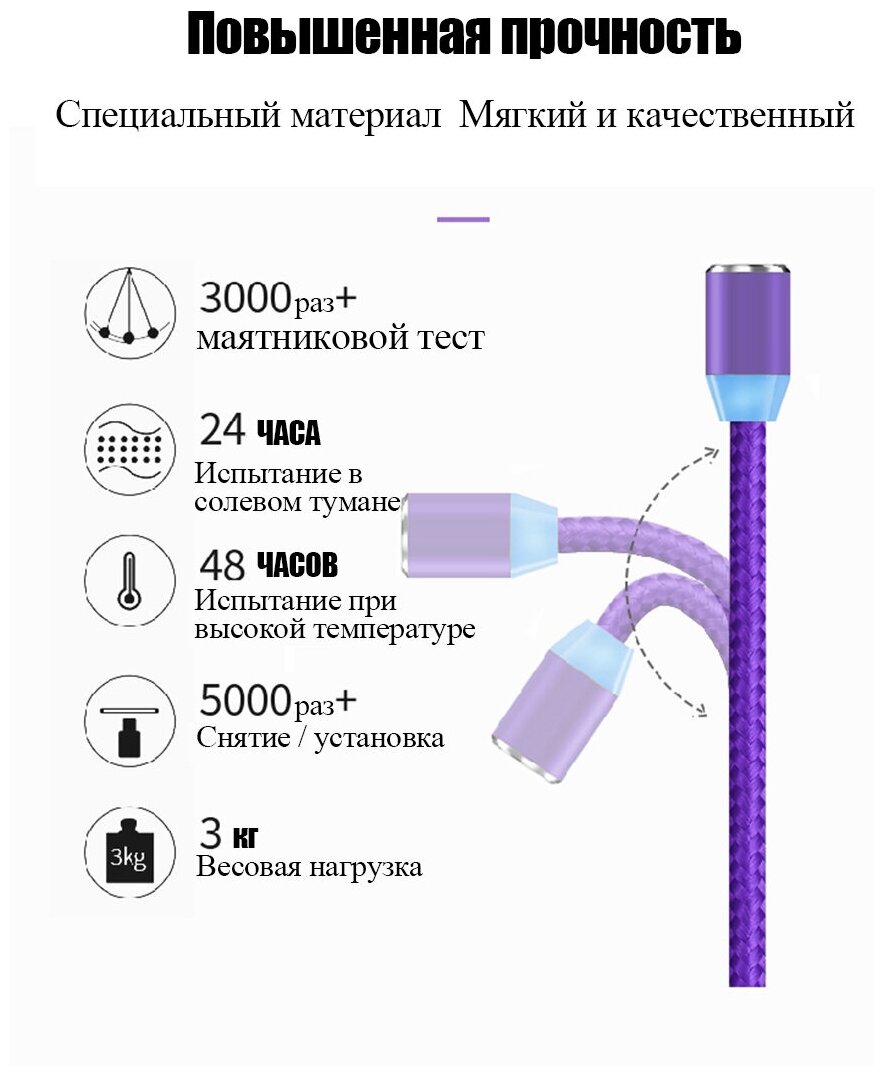 Повышенная прочность

Специальный материал Мягкий и качественный

3000раз+
маятниковой тест

24 ЧАСА
Испытание в солевом тумане

48 ЧАСОВ
Испытание при высокой температуре

5000раз+
Снятие / установка

3kg

3 кг
Весовая нагрузка